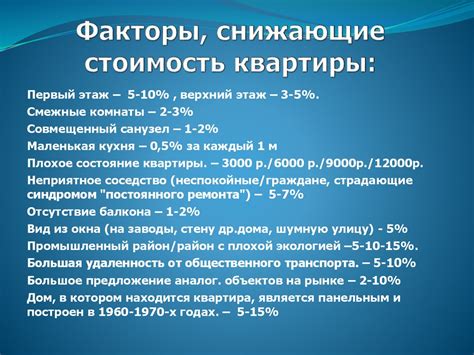 Факторы, снижающие стоимость квартиры:

Первый этаж – 5-10% , верхний этаж – 3-5%.
Смежные комнаты – 2-3%
Совмещенный санузел – 1-2%
Маленькая кухня – 0,5% за каждый 1 м
Плохое состояние квартиры. – 3000 р./6000 р./9000р./12000р.
Неприятное соседство (неспокойные/граждане, страдающие синдромом "постоянного ремонта") – 5-7%
Отсутствие балкона – 1-2%
Вид из окна (на заводы, стену др.дома, шумную улицу) - 5%
Промышленный район/район с плохой экологией –5-10-15%.
Большая удаленность от общественного транспорта. – 5-10%
Большое предложение аналог. объектов на рынке – 2-10%
Дом, в котором находится квартира, является панельным и построен в 1960-1970-х годах. – 5-15%